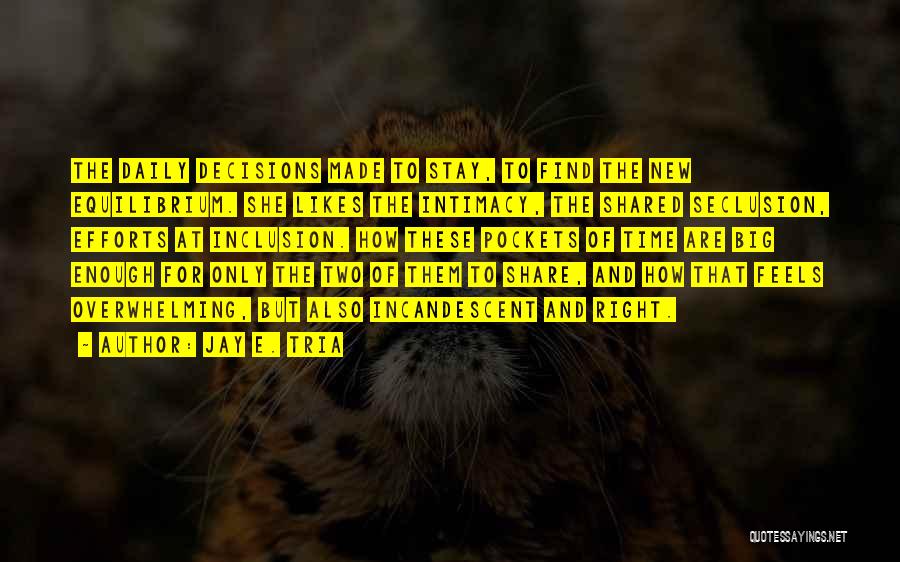 THE DAILY DECISIONS MADE TO STAY, TO FIND THE NEW EQUILIBRIUM. SHE LIKES THE INTIMACY, THE SHARED SECLUSION, EFFORTS AT INCLUSION. HOW THESE POCKETS OF TIME ARE BIG ENOUGH FOR ONLY THE TWO OF THEM TO SHARE, AND HOW THAT FEELS OVERWHELMING, BUT ALSO INCANDESCENT AND RIGHT.

- AUTHOR: JAY E. TRIA

QUOTESSAYINGS.NET